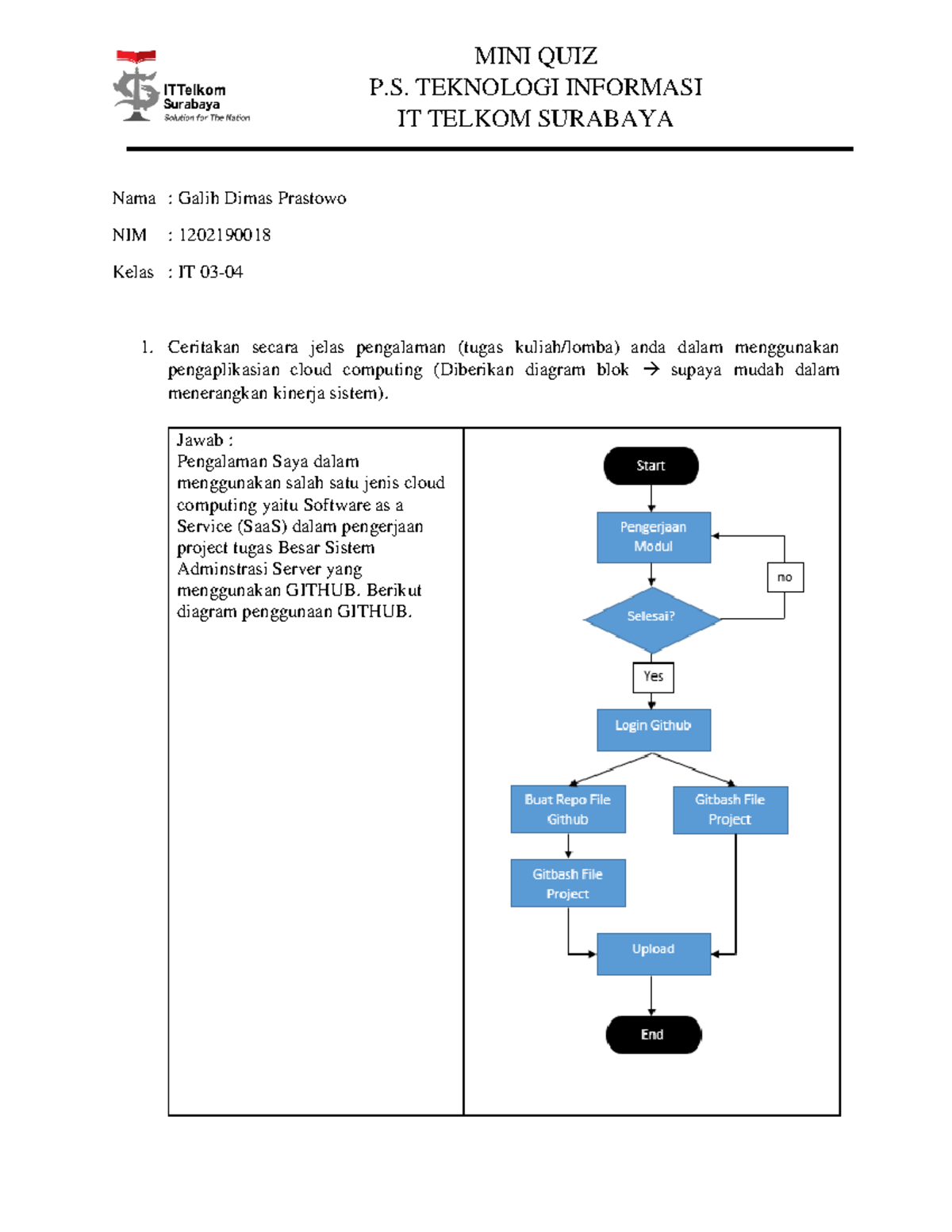 ITTelkom
Surabaya
Solution for The Nation

MINI QUIZ
P.S. TEKNOLOGI INFORMASI
IT TELKOM SURABAYA

Nama : Galih Dimas Prastowo

NIM : 1202190018

Kelas : IT 03-04

1. Ceritakan secara jelas pengalaman (tugas kuliah/lomba) anda dalam menggunakan pengaplikasian cloud computing (Diberikan diagram blok → supaya mudah dalam menerangkan kinerja sistem).

Jawab :
Pengalaman Saya dalam menggunakan salah satu jenis cloud computing yaitu Software as a Service (SaaS) dalam pengerjaan project tugas Besar Sistem Adminstrasi Server yang menggunakan GITHUB. Berikut diagram penggunaan GITHUB.

Start
Pengerjaan Modul
no
Selesai?
Yes
Login Github
Buat Repo File Github
Gitbash File Project
Gitbash File Project
Upload
End